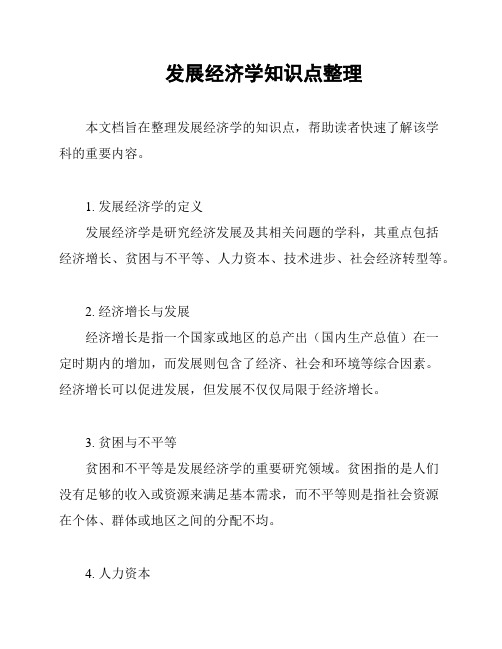 发展经济学知识点整理

本文档旨在整理发展经济学的知识点，帮助读者快速了解该学科的重要内容。

1. 发展经济学的定义

发展经济学是研究经济发展及其相关问题的学科，其重点包括经济增长、贫困与不平等、人力资本、技术进步、社会经济转型等。

2. 经济增长与发展

经济增长是指一个国家或地区的总产出（国内生产总值）在一定时期内的增加，而发展则包含了经济、社会和环境等综合因素。经济增长可以促进发展，但发展不仅仅局限于经济增长。

3. 贫困与不平等

贫困和不平等是发展经济学的重要研究领域。贫困指的是人们没有足够的收入或资源来满足基本需求，而不平等则是指社会资源在个体、群体或地区之间的分配不均。

4. 人力资本